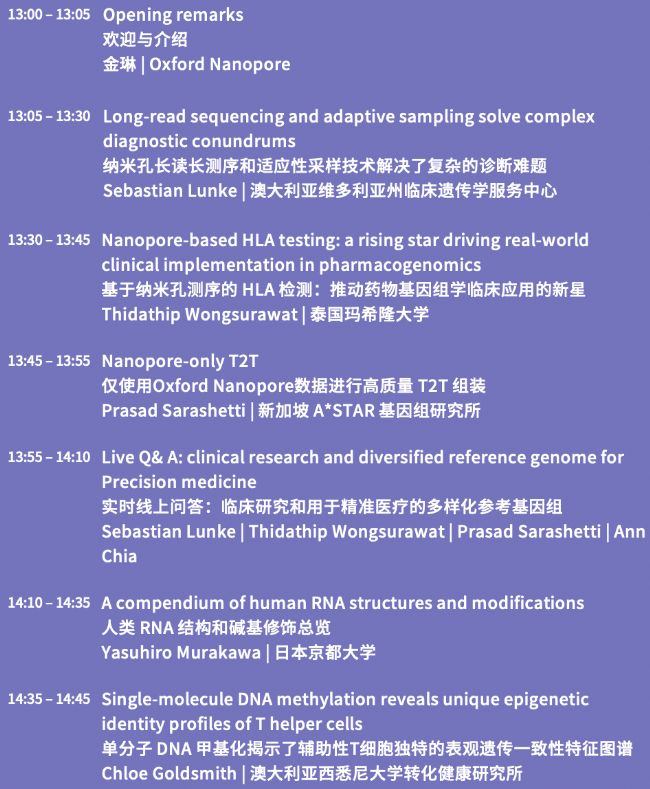 13:00 – 13:05 Opening remarks
欢迎与介绍
金琳 | Oxford Nanopore

13:05 – 13:30 Long-read sequencing and adaptive sampling solve complex diagnostic conundrums
纳米孔长读长测序和适应性采样技术解决了复杂的诊断难题
Sebastian Lunke | 澳大利亚维多利亚州临床遗传学服务中心

13:30 – 13:45 Nanopore-based HLA testing: a rising star driving real-world clinical implementation in pharmacogenomics
基于纳米孔测序的 HLA 检测：推动药物基因组学临床应用的新星
Thidathip Wongsurawat | 泰国玛希隆大学

13:45 – 13:55 Nanopore-only T2T
仅使用Oxford Nanopore数据进行高质量 T2T 组装
Prasad Sarashetti | 新加坡 A*STAR 基因组研究所

13:55 – 14:10 Live Q& A: clinical research and diversified reference genome for Precision medicine
实时线上问答：临床研究和用于精准医疗的多样化参考基因组
Sebastian Lunke | Thidathip Wongsurawat | Prasad Sarashetti | Ann Chia

14:10 – 14:35 A compendium of human RNA structures and modifications
人类 RNA 结构和碱基修饰总览
Yasuhiro Murakawa | 日本京都大学

14:35 – 14:45 Single-molecule DNA methylation reveals unique epigenetic identity profiles of T helper cells
单分子 DNA 甲基化揭示了辅助性T细胞独特的表观遗传一致性特征图谱
Chloe Goldsmith | 澳大利亚西悉尼大学转化健康研究所